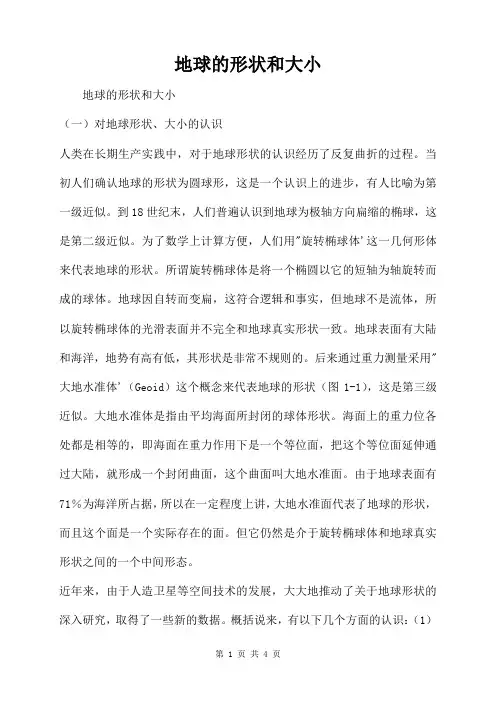 地球的形状和大小

地球的形状和大小

（一）对地球形状、大小的认识

人类在长期生产实践中，对于地球形状的认识经历了反复曲折的过程。当初人们确认地球的形状为圆球形，这是一个认识上的进步，有人比喻为第一级近似。到18世纪末，人们普遍认识到地球为极轴方向扁缩的椭球，这是第二级近似。为了数学上计算方便，人们用"旋转椭球体'这一几何形体来代表地球的形状。所谓旋转椭球体是将一个椭圆以它的短轴为轴旋转而成的球体。地球因自转而变扁，这符合逻辑和事实，但地球不是流体，所以旋转椭球体的光滑表面并不完全和地球真实形状一致。地球表面有大陆和海洋，地势有高有低，其形状是非常不规则的。后来通过重力测量采用"大地水准体'（Geoid）这个概念来代表地球的形状（图 1-1），这是第三级近似。大地水准体是指由平均海面所封闭的球体形状。海面上的重力位各处都是相等的，即海面在重力作用下是一个等位面，把这个等位面延伸通过大陆，就形成一个封闭曲面，这个曲面叫大地水准面。由于地球表面有71%为海洋所占据，所以在一定程度上讲，大地水准面代表了地球的形状，而且这个面是一个实际存在的面。但它仍然是介于旋转椭球体和地球真实形状之间的一个中间形态。

近年来，由于人造卫星等空间技术的发展，大大地推动了关于地球形状的深入研究，取得了一些新的数据。概括说来，有以下几个方面的认识：(1)

第 1 页 共 4 页